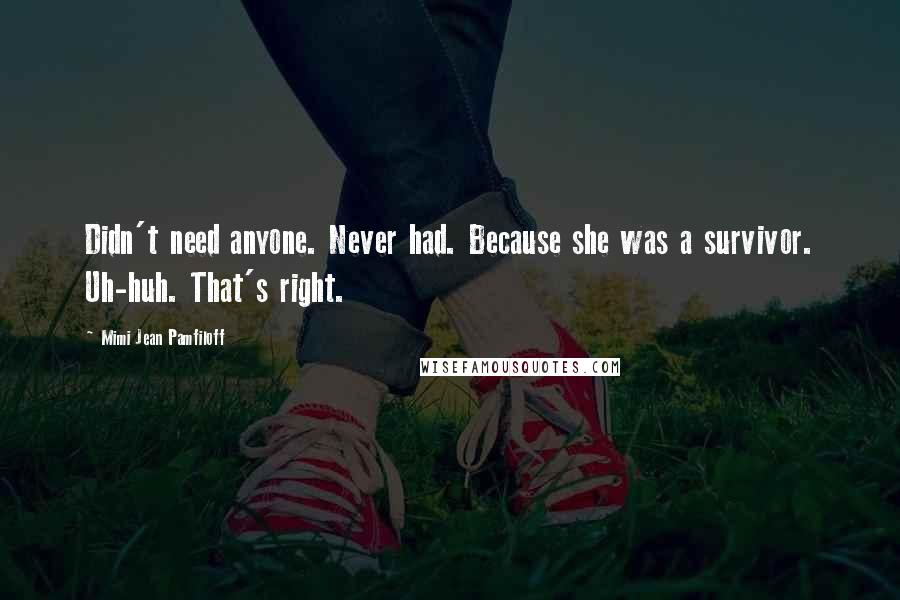 Didn't need anyone. Never had. Because she was a survivor. Uh-huh. That's right.

~ Mimi Jean Pamfiloff

WISEFAMOUSQUOTES.COM